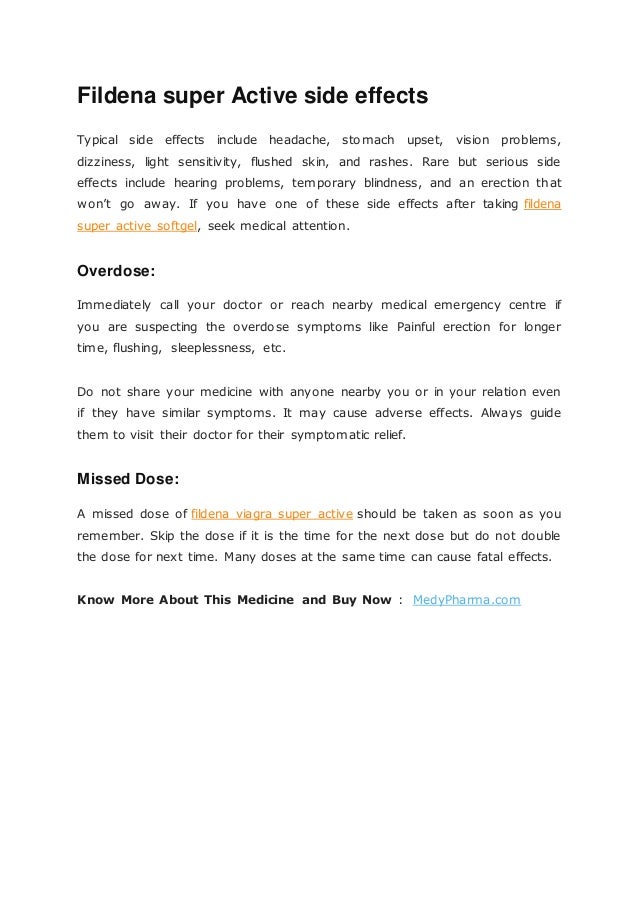 Fildena super Active side effects

Typical side effects include headache, stomach upset, vision problems, dizziness, light sensitivity, flushed skin, and rashes. Rare but serious side effects include hearing problems, temporary blindness, and an erection that won't go away. If you have one of these side effects after taking fildena super active softgel, seek medical attention.

Overdose:

Immediately call your doctor or reach nearby medical emergency centre if you are suspecting the overdose symptoms like Painful erection for longer time, flushing, sleeplessness, etc.

Do not share your medicine with anyone nearby you or in your relation even if they have similar symptoms. It may cause adverse effects. Always guide them to visit their doctor for their symptomatic relief.

Missed Dose:

A missed dose of fildena viagra super active should be taken as soon as you remember. Skip the dose if it is the time for the next dose but do not double the dose for next time. Many doses at the same time can cause fatal effects.

Know More About This Medicine and Buy Now : MedyPharma.com